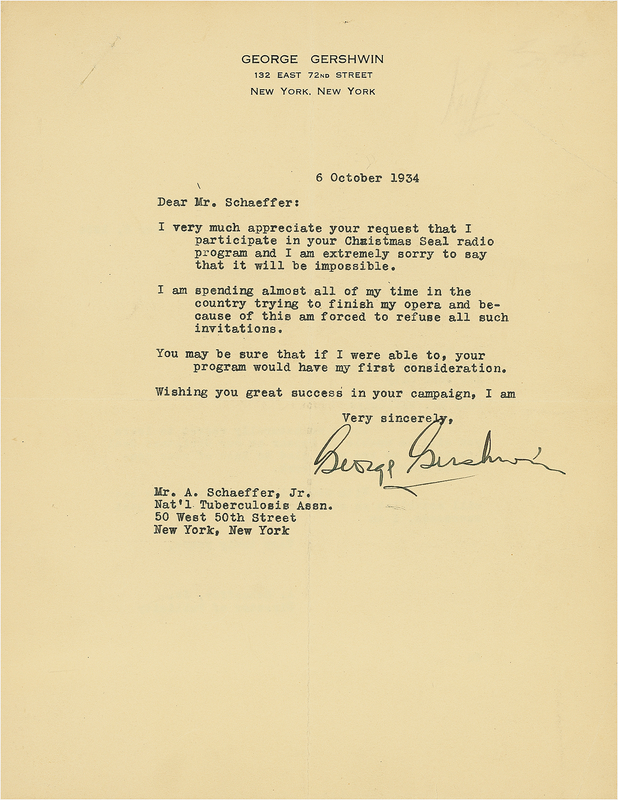 GEORGE GERSHWIN
132 EAST 72ND STREET
NEW YORK, NEW YORK

6 October 1934

Dear Mr. Schaeffer:

I very much appreciate your request that I participate in your Christmas Seal radio program and I am extremely sorry to say that it will be impossible.

I am spending almost all of my time in the country trying to finish my opera and because of this am forced to refuse all such invitations.

You may be sure that if I were able to, your program would have my first consideration.

Wishing you great success in your campaign, I am

Very sincerely,

George Gershwin

Mr. A. Schaeffer, Jr.
Nat'l Tuberculosis Assn.
50 West 50th Street
New York, New York